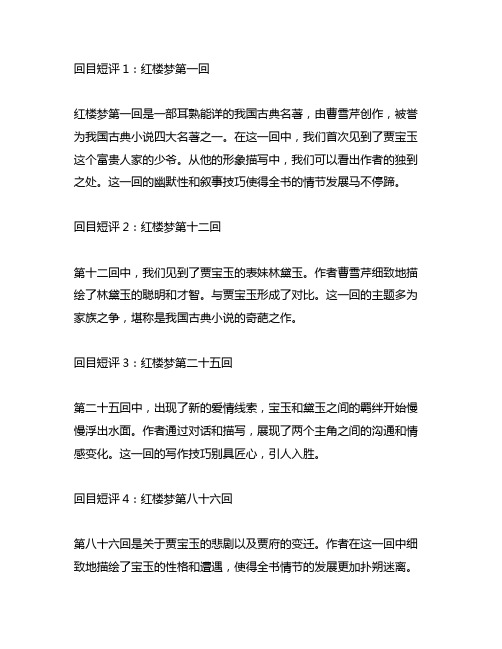 回目短评 1：红楼梦第一回

红楼梦第一回是一部耳熟能详的我国古典名著，由曹雪芹创作，被誉为我国古典小说四大名著之一。在这一回中，我们首次见到了贾宝玉这个富贵人家的少爷。从他的形象描写中，我们可以看出作者的独到之处。这一回的幽默性和叙事技巧使得全书的情节发展马不停蹄。

回目短评 2：红楼梦第十二回

第十二回中，我们见到了贾宝玉的表妹林黛玉。作者曹雪芹细致地描绘了林黛玉的聪明和才智。与贾宝玉形成了对比。这一回的主题多为家族之争，堪称是我国古典小说的奇葩之作。

回目短评 3：红楼梦第二十五回

第二十五回中，出现了新的爱情线索，宝玉和黛玉之间的羁绊开始慢慢浮出水面。作者通过对话和描写，展现了两个主角之间的沟通和情感变化。这一回的写作技巧别具匠心，引人入胜。

回目短评 4：红楼梦第八十六回

第八十六回是关于贾宝玉的悲剧以及贾府的变迁。作者在这一回中细致地描绘了宝玉的性格和遭遇，使得全书情节的发展更加扑朔迷离。